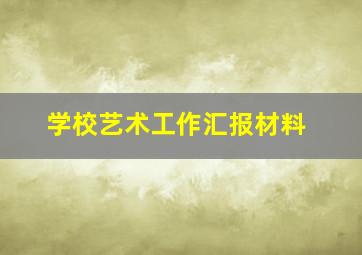 学校艺术工作汇报材料